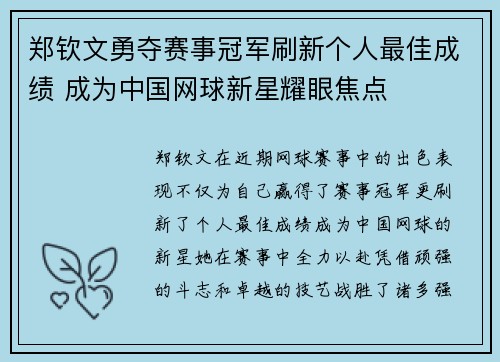 郑钦文勇夺赛事冠军刷新个人最佳成绩 成为中国网球新星耀眼焦点

郑钦文在近期网球赛事中的出色表现不仅为自己赢得了赛事冠军更刷新了个人最佳成绩成为中国网球的新星她在赛事中全力以赴凭借顽强的斗志和卓越的技艺战胜了诸多强